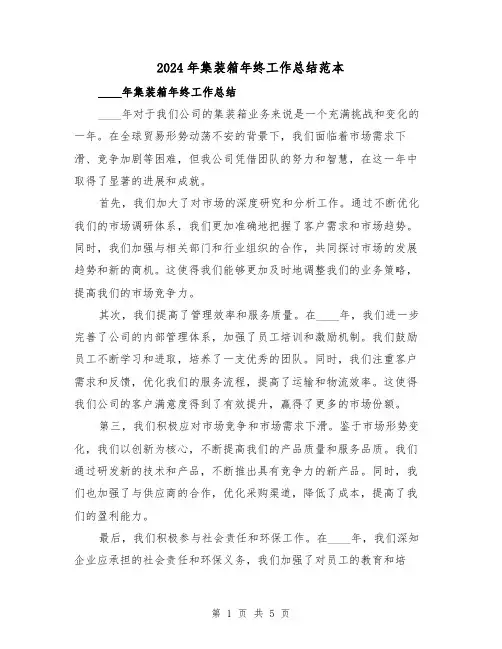 2024年集装箱年终工作总结范本

____年集装箱年终工作总结

____年对于我们公司的集装箱业务来说是一个充满挑战和变化的一年。在全球贸易形势动荡不安的背景下，我们面临着市场需求下滑、竞争加剧等困难，但我公司凭借团队的努力和智慧，在这一年中取得了显著的进展和成就。

首先，我们加大了对市场的深度研究和分析工作。通过不断优化我们的市场调研体系，我们更加准确地把握了客户需求和市场趋势。同时，我们加强与相关部门和行业组织的合作，共同探讨市场的发展趋势和新的商机。这使得我们能够更加及时地调整我们的业务策略，提高我们的市场竞争力。

其次，我们提高了管理效率和服务质量。在____年，我们进一步完善了公司的内部管理体系，加强了员工培训和激励机制。我们鼓励员工不断学习和进取，培养了一支优秀的团队。同时，我们注重客户需求和反馈，优化我们的服务流程，提高了运输和物流效率。这使得我们公司的客户满意度得到了有效提升，赢得了更多的市场份额。

第三，我们积极应对市场竞争和市场需求下滑。鉴于市场形势变化，我们以创新为核心，不断提高我们的产品质量和服务品质。我们通过研发新的技术和产品，不断推出具有竞争力的新产品。同时，我们也加强了与供应商的合作，优化采购渠道，降低了成本，提高了我们的盈利能力。

最后，我们积极参与社会责任和环保工作。在____年，我们深知企业应承担的社会责任和环保义务，我们加强了对员工的教育和培

第 1 页 共 5 页